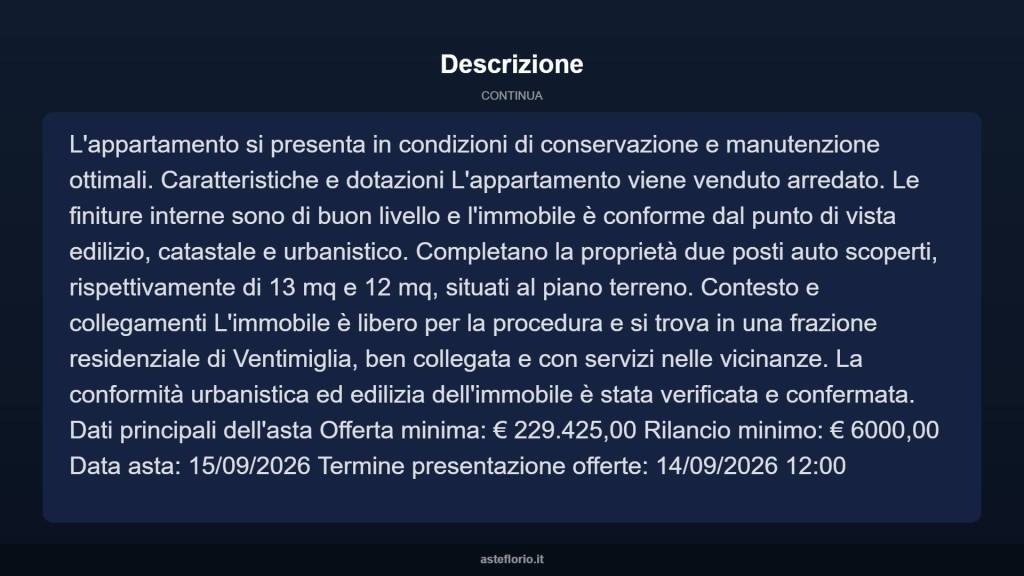 Descrizione

CONTINUA

L'appartamento si presenta in condizioni di conservazione e manutenzione ottimali. Caratteristiche e dotazioni L'appartamento viene venduto arredato. Le finiture interne sono di buon livello e l'immobile è conforme dal punto di vista edilizio, catastale e urbanistico. Completano la proprietà due posti auto scoperti, rispettivamente di 13 mq e 12 mq, situati al piano terreno. Contesto e collegamenti L'immobile è libero per la procedura e si trova in una frazione residenziale di Ventimiglia, ben collegata e con servizi nelle vicinanze. La conformità urbanistica ed edilizia dell'immobile è stata verificata e confermata. Dati principali dell'asta Offerta minima: € 229.425,00 Rilancio minimo: € 6000,00 Data asta: 15/09/2026 Termine presentazione offerte: 14/09/2026 12:00

asteflorio.it